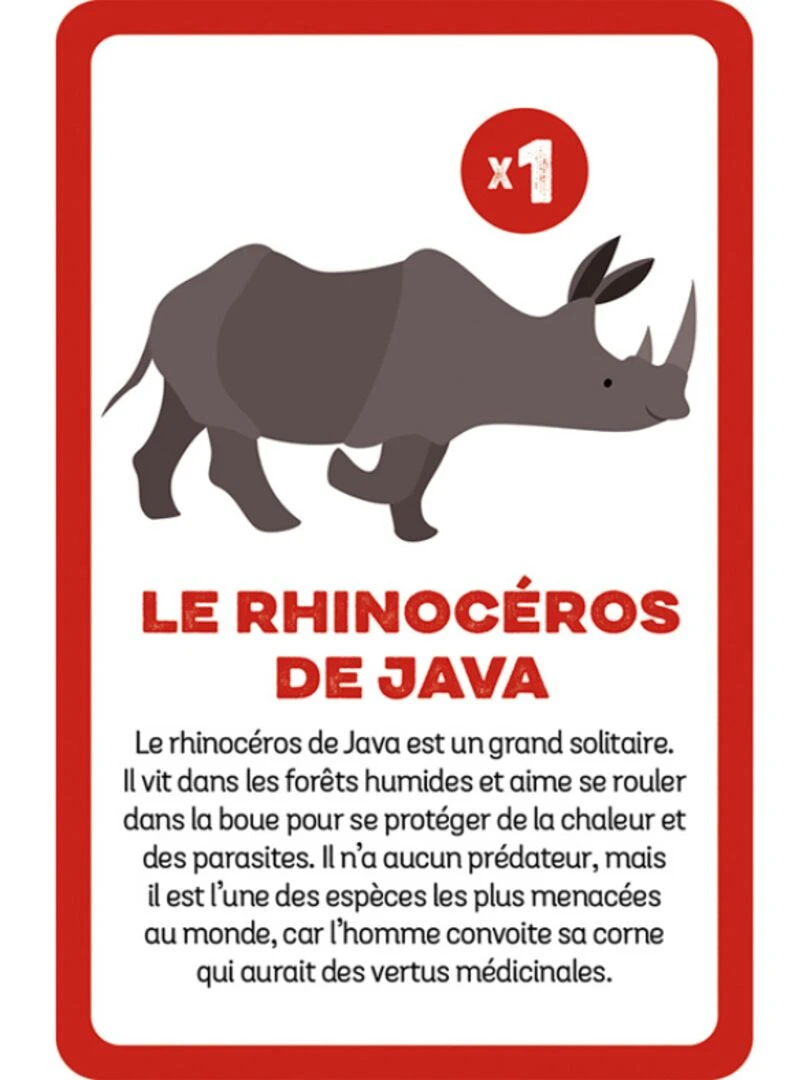 x1

LE RHINOCÉROS
DE JAVA

Le rhinocéros de Java est un grand solitaire. Il vit dans les forêts humides et aime se rouler dans la boue pour se protéger de la chaleur et des parasites. Il n'a aucun prédateur, mais il est l'une des espèces les plus menacées au monde, car l'homme convoite sa corne qui aurait des vertus médicinales.